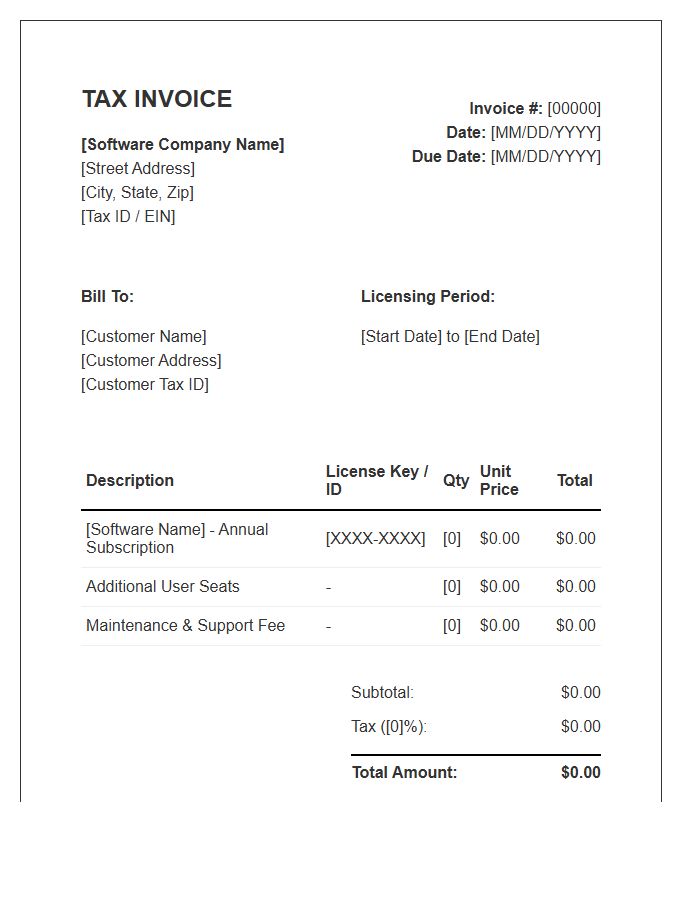 TAX INVOICE

[Software Company Name]
[Street Address]
[City, State, Zip]
[Tax ID / EIN]

Invoice #: [00000]
Date: [MM/DD/YYYY]
Due Date: [MM/DD/YYYY]

Bill To:

[Customer Name]
[Customer Address]
[Customer Tax ID]

Licensing Period:

[Start Date] to [End Date]

| Description | License Key / ID | Qty | Unit Price | Total |
|---|---|---|---|---|
| [Software Name] - Annual Subscription | [XXXX-XXXX] | [0] | $0.00 | $0.00 |
| Additional User Seats | - | [0] | $0.00 | $0.00 |
| Maintenance & Support Fee | - | [0] | $0.00 | $0.00 |

Subtotal: $0.00
Tax ([0]%): $0.00
Total Amount: $0.00